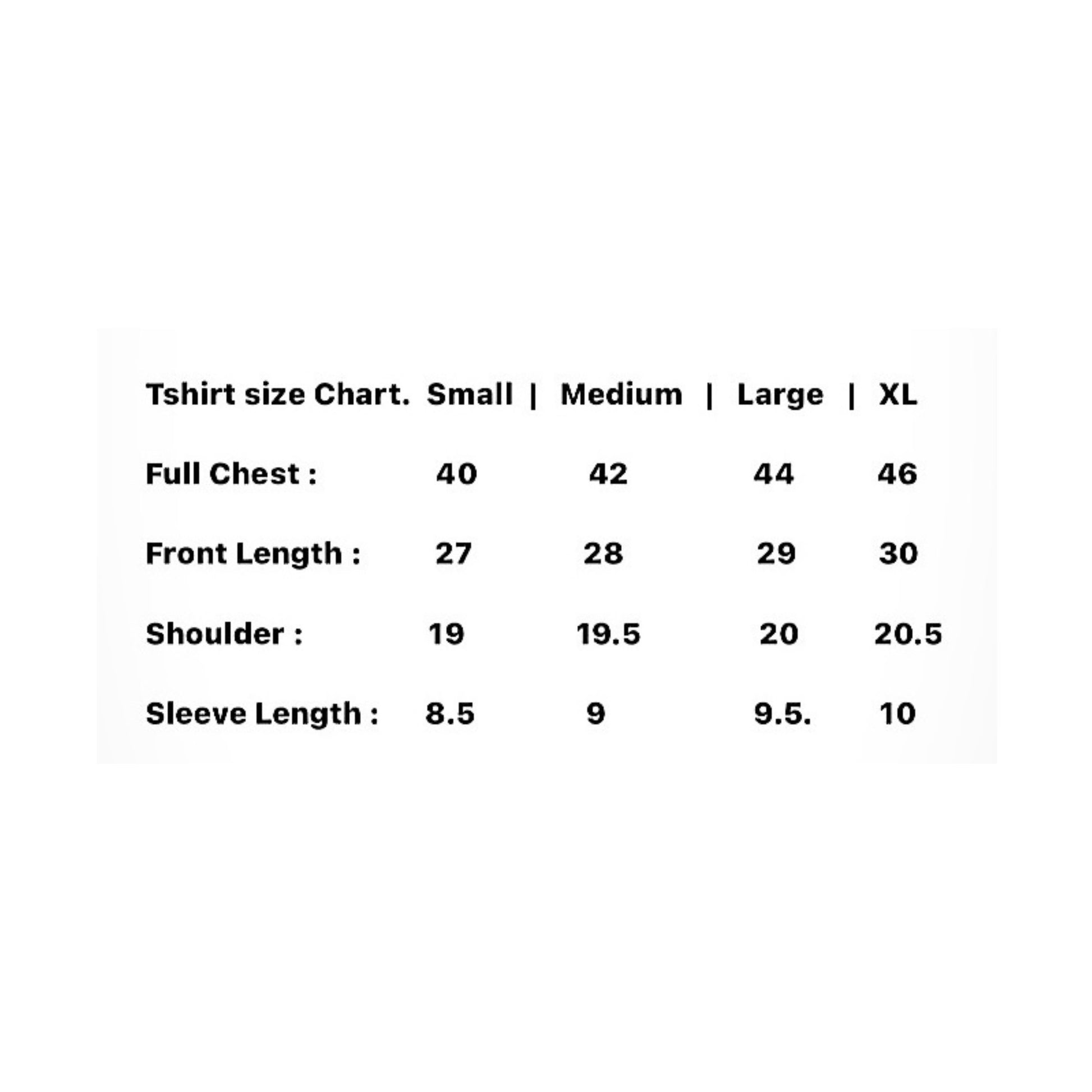 | Tshirt size Chart. | Small | Medium | Large | XL |
|---|---|---|---|---|
| Full Chest : | 40 | 42 | 44 | 46 |
| Front Length : | 27 | 28 | 29 | 30 |
| Shoulder : | 19 | 19.5 | 20 | 20.5 |
| Sleeve Length : | 8.5 | 9 | 9.5. | 10 |